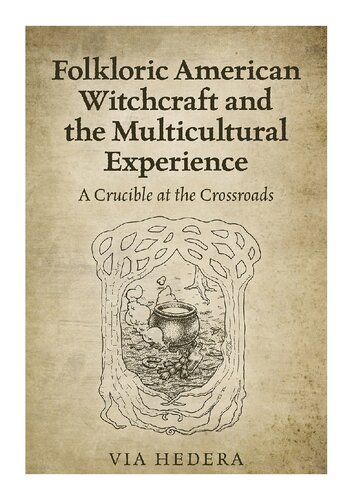 Folkloric American Witchcraft and the Multicultural Experience

A Crucible at the Crossroads

VIA HEDERA